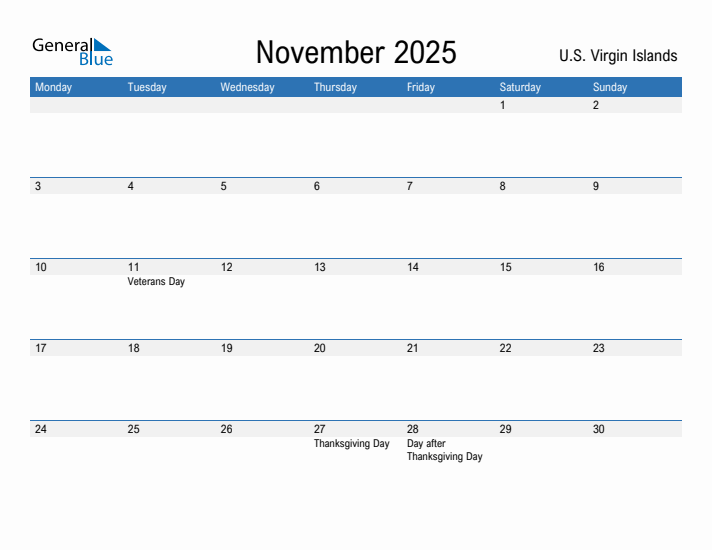 General Blue

November 2025

U.S. Virgin Islands

| Monday | Tuesday | Wednesday | Thursday | Friday | Saturday | Sunday |
|---|---|---|---|---|---|---|
| | | | | | 1 | 2 |
| 3 | 4 | 5 | 6 | 7 | 8 | 9 |
| 10 | 11 Veterans Day | 12 | 13 | 14 | 15 | 16 |
| 17 | 18 | 19 | 20 | 21 | 22 | 23 |
| 24 | 25 | 26 | 27 Thanksgiving Day | 28 Day after Thanksgiving Day | 29 | 30 |